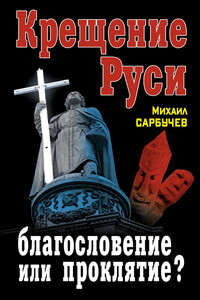 Крещение Руси

Михаил САРБУЧЕВ

благословение или проклятие?